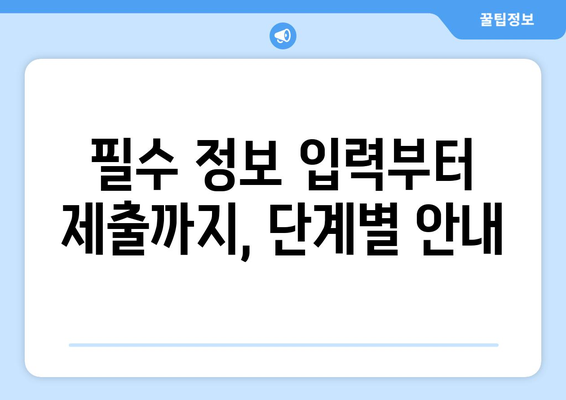 꿀팁정보

필수 정보 입력부터 제출까지, 단계별 안내